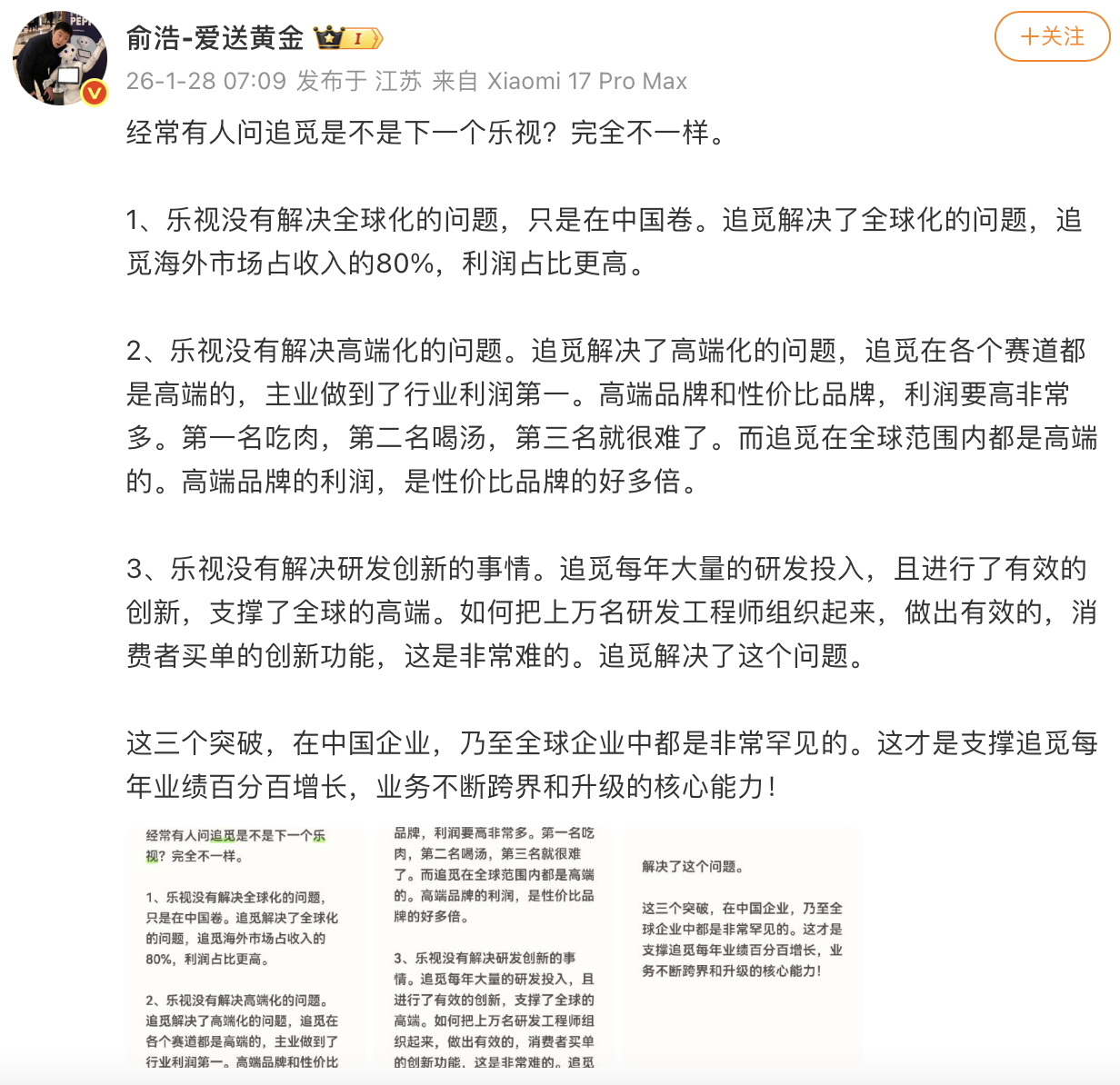 俞浩-爱送黄金 I

+关注

26-1-28 07:09 发布于 江苏 来自 Xiaomi 17 Pro Max

经常有人问追觅是不是下一个乐视？完全不一样。

1、乐视没有解决全球化的问题，只是在中国卷。追觅解决了全球化的问题，追觅海外市场占收入的80%，利润占比更高。

2、乐视没有解决高端化的问题。追觅解决了高端化的问题，追觅在各个赛道都是高端的，主业做到了行业利润第一。高端品牌和性价比品牌，利润要高非常多。第一名吃肉，第二名喝汤，第三名就很难了。而追觅在全球范围内都是高端的。高端品牌的利润，是性价比品牌的好多倍。

3、乐视没有解决研发创新的事情。追觅每年大量的研发投入，且进行了有效的创新，支撑了全球的高端。如何把上万名研发工程师组织起来，做出有效的，消费者买单的创新功能，这是非常难的。追觅解决了这个问题。

这三个突破，在中国企业，乃至全球企业中都是非常罕见的。这才是支撑追觅每年业绩百分百增长，业务不断跨界和升级的核心能力！

经常有人问追觅是不是下一个乐视？完全不一样。

1、乐视没有解决全球化的问题，只是在中国卷。追觅解决了全球化的问题，追觅海外市场占收入的80%，利润占比更高。

2、乐视没有解决高端化的问题。追觅解决了高端化的问题，追觅在各个赛道都是高端的，主业做到了行业利润第一。高端品牌和性价比

品牌，利润要高非常多。第一名吃肉，第二名喝汤，第三名就很难了。而追觅在全球范围内都是高端的。高端品牌的利润，是性价比品牌的好多倍。

3、乐视没有解决研发创新的事情。追觅每年大量的研发投入，且进行了有效的创新，支撑了全球的高端。如何把上万名研发工程师组织起来，做出有效的，消费者买单的创新功能，这是非常难的。追觅

解决了这个问题。

这三个突破，在中国企业，乃至全球企业中都是非常罕见的。这才是支撑追觅每年业绩百分百增长，业务不断跨界和升级的核心能力！